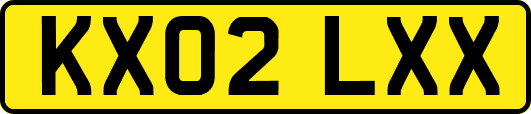 KX02 LXX